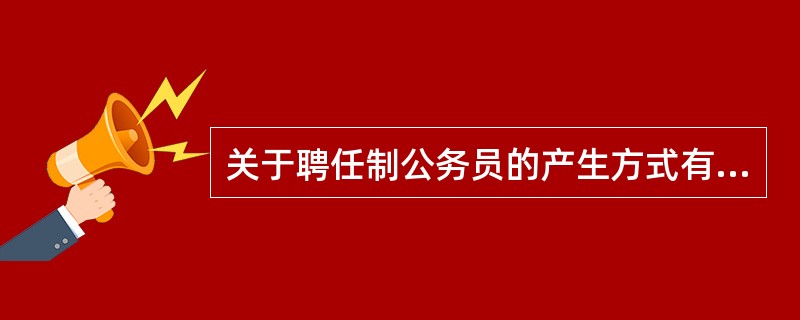 关于聘任制公务员的产生方式有...